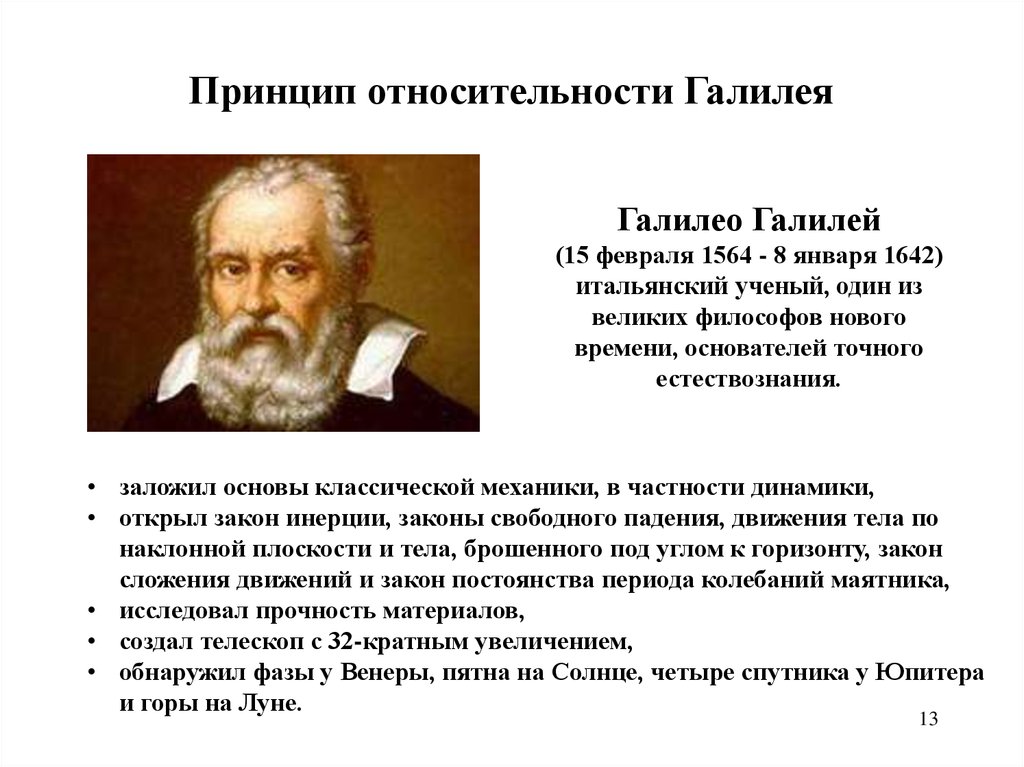 Принцип относительности Галилея

Галилео Галилей
(15 февраля 1564 - 8 января 1642) итальянский ученый, один из великих философов нового времени, основателей точного естествознания.

• заложил основы классической механики, в частности динамики,
• открыл закон инерции, законы свободного падения, движения тела по наклонной плоскости и тела, брошенного под углом к горизонту, закон сложения движений и закон постоянства периода колебаний маятника,
• исследовал прочность материалов,
• создал телескоп с 32-кратным увеличением,
• обнаружил фазы у Венеры, пятна на Солнце, четыре спутника у Юпитера и горы на Луне.

13